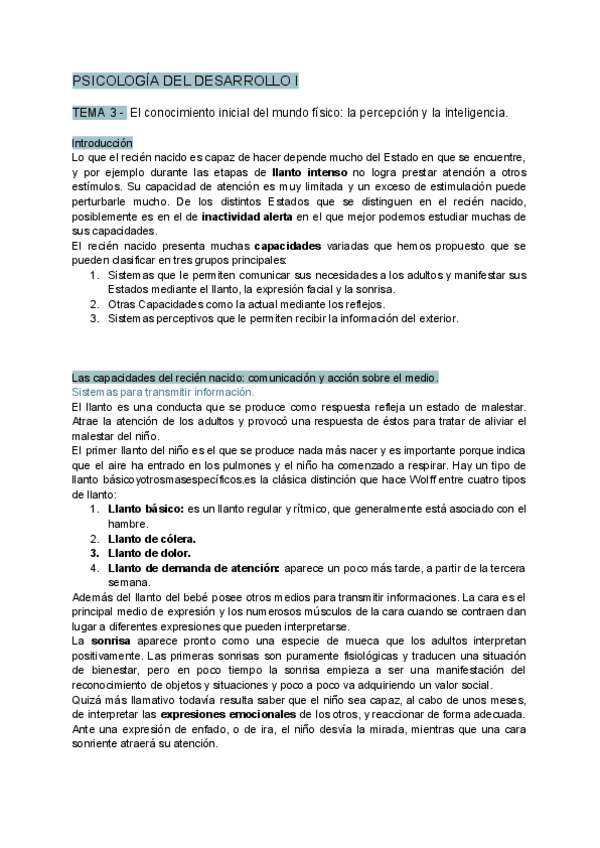 PSICOLOGÍA DEL DESARROLLO I

TEMA 3 - El conocimiento inicial del mundo físico: la percepción y la inteligencia.

Introducción
Lo que el recién nacido es capaz de hacer depende mucho del Estado en que se encuentre, y por ejemplo durante las etapas de llanto intenso no logra prestar atención a otros estímulos. Su capacidad de atención es muy limitada y un exceso de estimulación puede perturbarle mucho. De los distintos Estados que se distinguen en el recién nacido, posiblemente es en el de inactividad alerta en el que mejor podemos estudiar muchas de sus capacidades.
El recién nacido presenta muchas capacidades variadas que hemos propuesto que se pueden clasificar en tres grupos principales:
1. Sistemas que le permiten comunicar sus necesidades a los adultos y manifestar sus Estados mediante el llanto, la expresión facial y la sonrisa.
2. Otras Capacidades como la actual mediante los reflejos.
3. Sistemas perceptivos que le permiten recibir la información del exterior.

Las capacidades del recién nacido: comunicación y acción sobre el medio.
Sistemas para transmitir información.
El llanto es una conducta que se produce como respuesta refleja un estado de malestar. Atrae la atención de los adultos y provocó una respuesta de éstos para tratar de aliviar el malestar del niño.
El primer llanto del niño es el que se produce nada más nacer y es importante porque indica que el aire ha entrado en los pulmones y el niño ha comenzado a respirar. Hay un tipo de llanto básicoyotrosmasespecíficos.es la clásica distinción que hace Wolff entre cuatro tipos de llanto:
1. Llanto básico: es un llanto regular y rítmico, que generalmente está asociado con el hambre.
2. Llanto de cólera.
3. Llanto de dolor.
4. Llanto de demanda de atención: aparece un poco más tarde, a partir de la tercera semana.
Además del llanto del bebé posee otros medios para transmitir informaciones. La cara es el principal medio de expresión y los numerosos músculos de la cara cuando se contraen dan lugar a diferentes expresiones que pueden interpretarse.
La sonrisa aparece pronto como una especie de mueca que los adultos interpretan positivamente. Las primeras sonrisas son puramente fisiológicas y traducen una situación de bienestar, pero en poco tiempo la sonrisa empieza a ser una manifestación del reconocimiento de objetos y situaciones y poco a poco va adquiriendo un valor social.
Quizá más llamativo todavía resulta saber que el niño sea capaz, al cabo de unos meses, de interpretar las expresiones emocionales de los otros, y reaccionar de forma adecuada. Ante una expresión de enfado, o de ira, el niño desvía la mirada, mientras que una cara sonriente atraerá su atención.